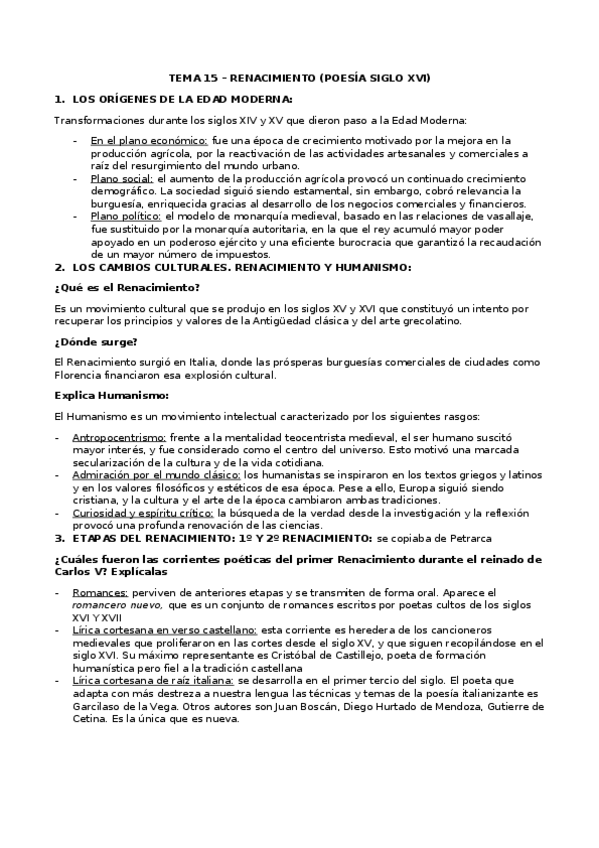 TEMA 15 – RENACIMIENTO (POESÍA SIGLO XVI)

1. LOS ORÍGENES DE LA EDAD MODERNA:

Transformaciones durante los siglos XIV y XV que dieron paso a la Edad Moderna:

- En el plano económico: fue una época de crecimiento motivado por la mejora en la producción agrícola, por la reactivación de las actividades artesanales y comerciales a raíz del resurgimiento del mundo urbano.
- Plano social: el aumento de la producción agrícola provocó un continuado crecimiento demográfico. La sociedad siguió siendo estamental, sin embargo, cobró relevancia la burguesía, enriquecida gracias al desarrollo de los negocios comerciales y financieros.
- Plano político: el modelo de monarquía medieval, basado en las relaciones de vasallaje, fue sustituido por la monarquía autoritaria, en la que el rey acumuló mayor poder apoyado en un poderoso ejército y una eficiente burocracia que garantizó la recaudación de un mayor número de impuestos.

2. LOS CAMBIOS CULTURALES. RENACIMIENTO Y HUMANISMO:

¿Qué es el Renacimiento?

Es un movimiento cultural que se produjo en los siglos XV y XVI que constituyó un intento por recuperar los principios y valores de la Antigüedad clásica y del arte grecolatino.

¿Dónde surge?

El Renacimiento surgió en Italia, donde las prósperas burguesías comerciales de ciudades como Florencia financiaron esa explosión cultural.

Explica Humanismo:

El Humanismo es un movimiento intelectual caracterizado por los siguientes rasgos:

- Antropocentrismo: frente a la mentalidad teocentrista medieval, el ser humano suscitó mayor interés, y fue considerado como el centro del universo. Esto motivó una marcada secularización de la cultura y de la vida cotidiana.
- Admiración por el mundo clásico: los humanistas se inspiraron en los textos griegos y latinos y en los valores filosóficos y estéticos de esa época. Pese a ello, Europa siguió siendo cristiana, y la cultura y el arte de la época cambiaron ambas tradiciones.
- Curiosidad y espíritu crítico: la búsqueda de la verdad desde la investigación y la reflexión provocó una profunda renovación de las ciencias.

3. ETAPAS DEL RENACIMIENTO: 1º Y 2º RENACIMIENTO: se copiaba de Petrarca

¿Cuáles fueron las corrientes poéticas del primer Renacimiento durante el reinado de Carlos V? Explícalas

- Romances: perviven de anteriores etapas y se transmiten de forma oral. Aparece el romancero nuevo, que es un conjunto de romances escritos por poetas cultos de los siglos XVI Y XVII
- Lírica cortesana en verso castellano: esta corriente es heredera de los cancioneros medievales que proliferaron en las cortes desde el siglo XV, y que siguen recopilándose en el siglo XVI. Su máximo representante es Cristóbal de Castillejo, poeta de formación humanística pero fiel a la tradición castellana
- Lírica cortesana de raíz italiana: se desarrolla en el primer tercio del siglo. El poeta que adapta con más destreza a nuestra lengua las técnicas y temas de la poesía italianizante es Garcilaso de la Vega. Otros autores son Juan Boscán, Diego Hurtado de Mendoza, Gutierre de Cetina. Es la única que es nueva.